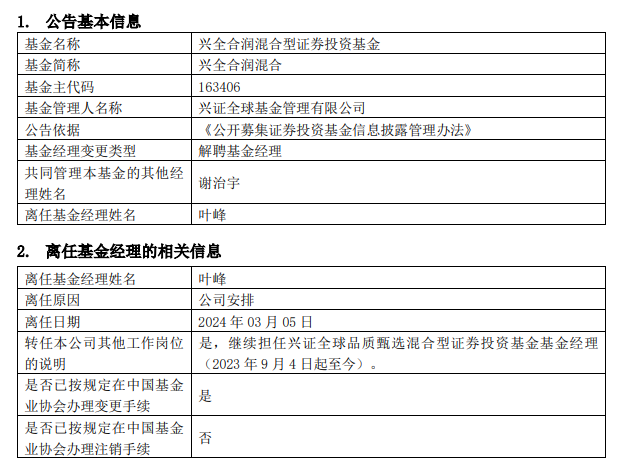 1. 公告基本信息

| 基金名称 | 兴全合润混合型证券投资基金 |
|---|---|
| 基金简称 | 兴全合润混合 |
| 基金主代码 | 163406 |
| 基金管理人名称 | 兴证全球基金管理有限公司 |
| 公告依据 | 《公开募集证券投资基金信息披露管理办法》 |
| 基金经理变更类型 | 解聘基金经理 |
| 共同管理本基金的其他经理姓名 | 谢治宇 |
| 离任基金经理姓名 | 叶峰 |

2. 离任基金经理的相关信息

| 离任基金经理姓名 | 叶峰 |
|---|---|
| 离任原因 | 公司安排 |
| 离任日期 | 2024年03月05日 |
| 转任本公司其他工作岗位的说明 | 是，继续担任兴证全球品质甄选混合型证券投资基金基金经理（2023年9月4日起至今）。 |
| 是否已按规定在中国基金业协会办理变更手续 | 是 |
| 是否已按规定在中国基金业协会办理注销手续 | 否 |